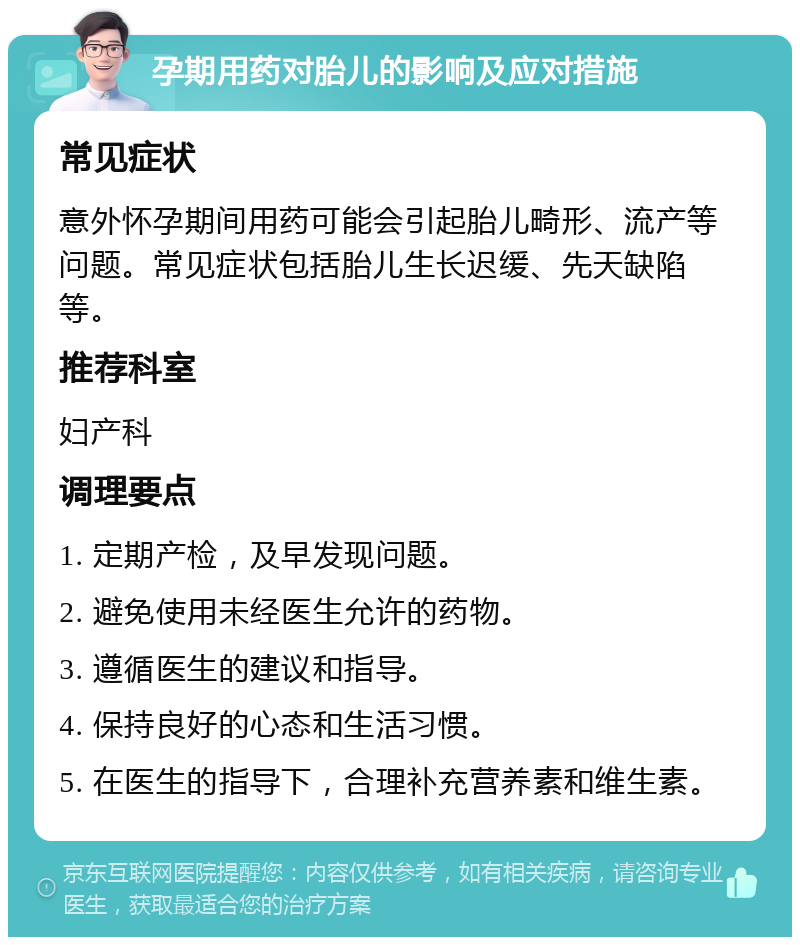 孕期用药对胎儿的影响及应对措施

常见症状

意外怀孕期间用药可能会引起胎儿畸形、流产等问题。常见症状包括胎儿生长迟缓、先天缺陷等。

推荐科室

妇产科

调理要点

1. 定期产检，及早发现问题。

2. 避免使用未经医生允许的药物。

3. 遵循医生的建议和指导。

4. 保持良好的心态和生活习惯。

5. 在医生的指导下，合理补充营养素和维生素。

京东互联网医院提醒您：内容仅供参考，如有相关疾病，请咨询专业医生，获取最适合您的治疗方案